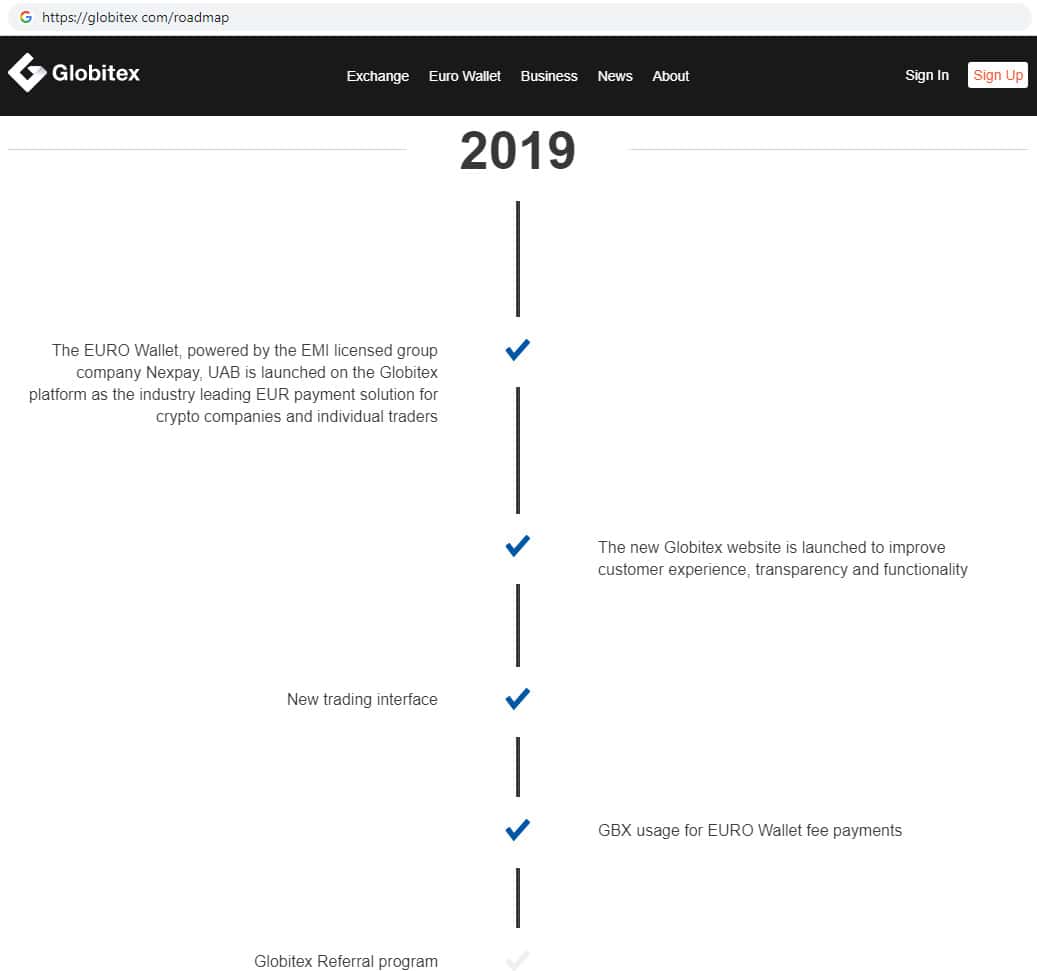 https://globitex.com/roadmap

Globitex

Exchange Euro Wallet Business News About

Sign In Sign Up

2019

The EURO Wallet, powered by the EMI licensed group company Nexpay, UAB is launched on the Globitex platform as the industry leading EUR payment solution for crypto companies and individual traders

The new Globitex website is launched to improve customer experience, transparency and functionality

New trading interface

GBX usage for EURO Wallet fee payments

Globitex Referral program